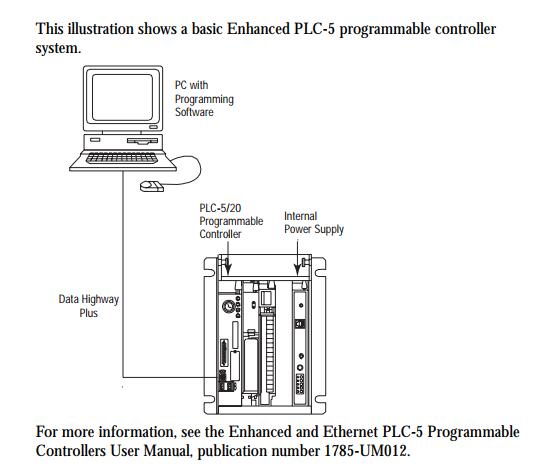 This illustration shows a basic Enhanced PLC-5 programmable controller system.

PC with Programming Software

PLC-5/20 Programmable Controller

Internal Power Supply

Data Highway Plus

For more information, see the Enhanced and Ethernet PLC-5 Programmable Controllers User Manual, publication number 1785-UM012.